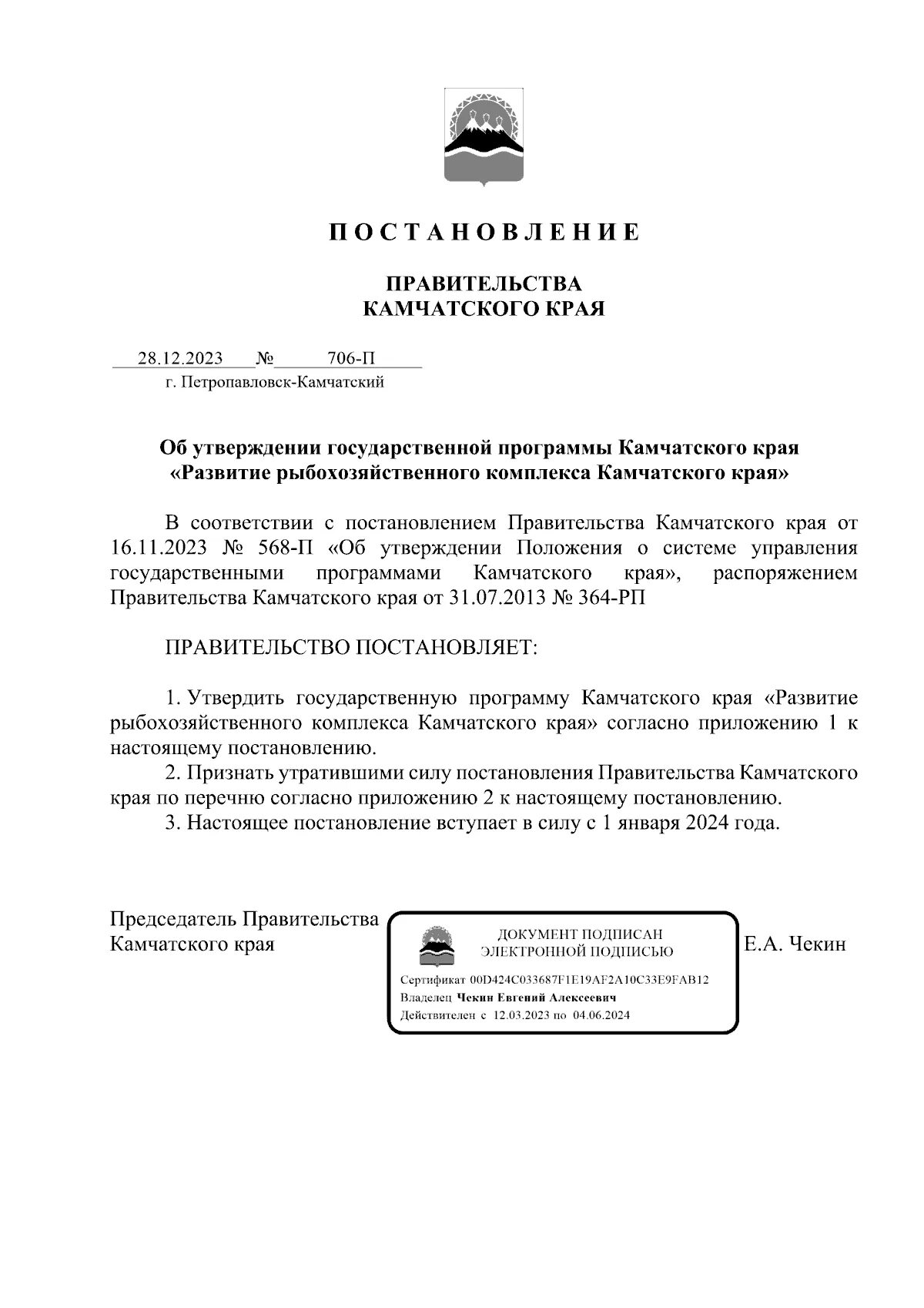 П О С Т А Н О В Л Е Н И Е

ПРАВИТЕЛЬСТВА
КАМЧАТСКОГО КРАЯ

28.12.2023 № 706-П
г. Петропавловск-Камчатский

Об утверждении государственной программы Камчатского края «Развитие рыбохозяйственного комплекса Камчатского края»

В соответствии с постановлением Правительства Камчатского края от 16.11.2023 № 568-П «Об утверждении Положения о системе управления государственными программами Камчатского края», распоряжением Правительства Камчатского края от 31.07.2013 № 364-РП

ПРАВИТЕЛЬСТВО ПОСТАНОВЛЯЕТ:

1. Утвердить государственную программу Камчатского края «Развитие рыбохозяйственного комплекса Камчатского края» согласно приложению 1 к настоящему постановлению.
2. Признать утратившими силу постановления Правительства Камчатского края по перечню согласно приложению 2 к настоящему постановлению.
3. Настоящее постановление вступает в силу с 1 января 2024 года.

Председатель Правительства
Камчатского края

ДОКУМЕНТ ПОДПИСАН
ЭЛЕКТРОННОЙ ПОДПИСЬЮ

Сертификат 00D424C033687F1E19AF2A10C33E9FAB12
Владелец Чекин Евгений Алексеевич
Действителен с 12.03.2023 по 04.06.2024

Е.А. Чекин